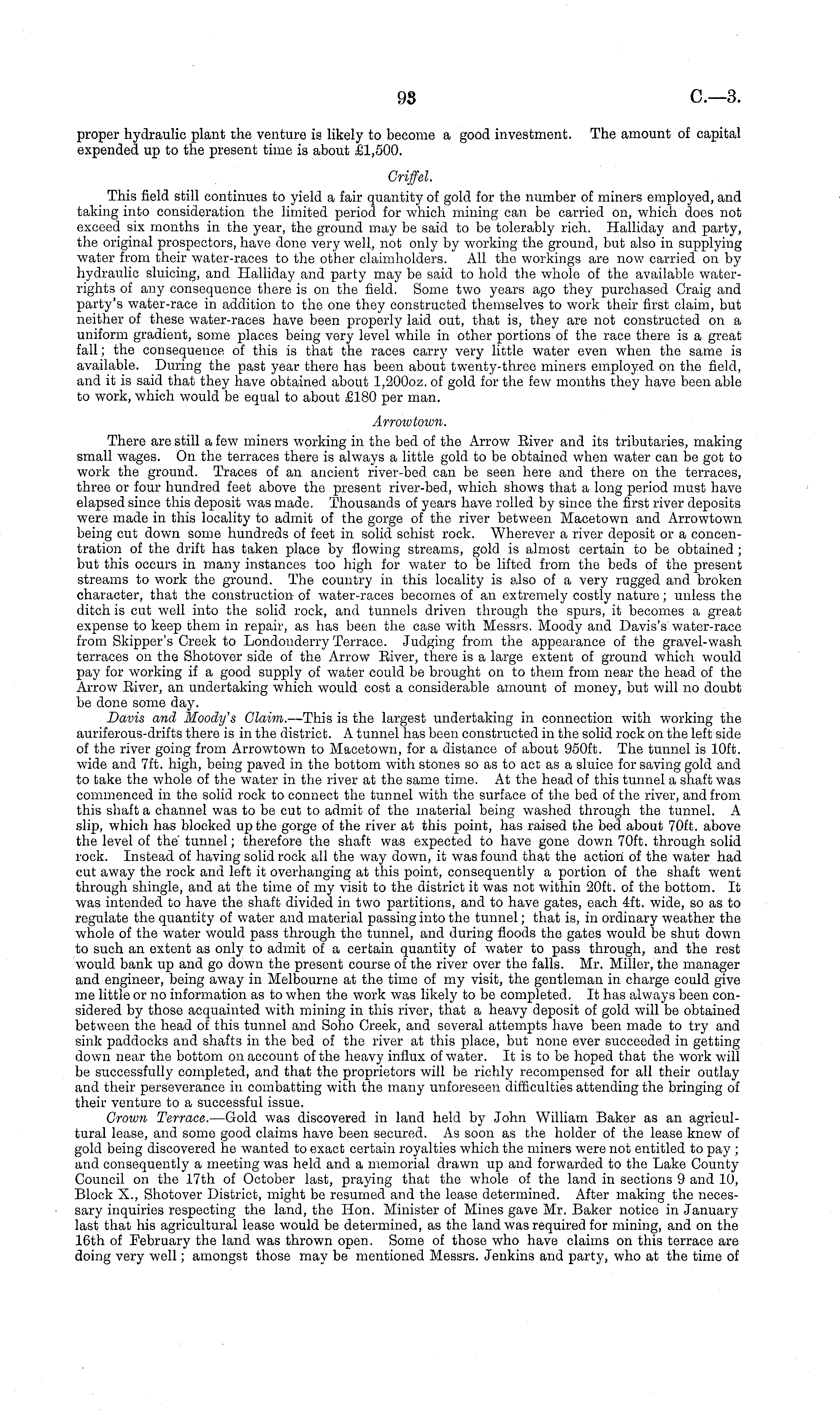 93 C.—3.

proper hydraulic plant the venture is likely to become a good investment. The amount of capital expended up to the present time is about £1,500.

Criffel.

This field still continues to yield a fair quantity of gold for the number of miners employed, and taking into consideration the limited period for which mining can be carried on, which does not exceed six months in the year, the ground may be said to be tolerably rich. Halliday and party, the original prospectors, have done very well, not only by working the ground, but also in supplying water from their water-races to the other claimholders. All the workings are now carried on by hydraulic sluicing, and Halliday and party may be said to hold the whole of the available water-rights of any consequence there is on the field. Some two years ago they purchased Craig and party's water-race in addition to the one they constructed themselves to work their first claim, but neither of these water-races have been properly laid out, that is, they are not constructed on a uniform gradient, some places being very level while in other portions of the race there is a great fall; the consequence of this is that the races carry very little water even when the same is available. During the past year there has been about twenty-three miners employed on the field, and it is said that they have obtained about 1,200oz. of gold for the few months they have been able to work, which would be equal to about £180 per man.

Arrowtown.

There are still a few miners working in the bed of the Arrow River and its tributaries, making small wages. On the terraces there is always a little gold to be obtained when water can be got to work the ground. Traces of an ancient river-bed can be seen here and there on the terraces, three or four hundred feet above the present river-bed, which shows that a long period must have elapsed since this deposit was made. Thousands of years have rolled by since the first river deposits were made in this locality to admit of the gorge of the river between Macetown and Arrowtown being cut down some hundreds of feet in solid schist rock. Wherever a river deposit or a concentration of the drift has taken place by flowing streams, gold is almost certain to be obtained; but this occurs in many instances too high for water to be lifted from the beds of the present streams to work the ground. The country in this locality is also of a very rugged and broken character, that the construction of water-races becomes of an extremely costly nature; unless the ditch is cut well into the solid rock, and tunnels driven through the spurs, it becomes a great expense to keep them in repair, as has been the case with Messrs. Moody and Davis's water-race from Skipper's Creek to Londonderry Terrace. Judging from the appearance of the gravel-wash terraces on the Shotover side of the Arrow River, there is a large extent of ground which would pay for working if a good supply of water could be brought on to them from near the head of the Arrow River, an undertaking which would cost a considerable amount of money, but will no doubt be done some day.

Davis and Moody's Claim.—This is the largest undertaking in connection with working the auriferous-drifts there is in the district. A tunnel has been constructed in the solid rock on the left side of the river going from Arrowtown to Macetown, for a distance of about 950ft. The tunnel is 10ft. wide and 7ft. high, being paved in the bottom with stones so as to act as a sluice for saving gold and to take the whole of the water in the river at the same time. At the head of this tunnel a shaft was commenced in the solid rock to connect the tunnel with the surface of the bed of the river, and from this shaft a channel was to be cut to admit of the material being washed through the tunnel. A slip, which has blocked up the gorge of the river at this point, has raised the bed about 70ft. above the level of the tunnel; therefore the shaft was expected to have gone down 70ft. through solid rock. Instead of having solid rock all the way down, it was found that the action of the water had cut away the rock and left it overhanging at this point, consequently a portion of the shaft went through shingle, and at the time of my visit to the district it was not within 20ft. of the bottom. It was intended to have the shaft divided in two partitions, and to have gates, each 4ft. wide, so as to regulate the quantity of water and material passing into the tunnel; that is, in ordinary weather the whole of the water would pass through the tunnel, and during floods the gates would be shut down to such an extent as only to admit of a certain quantity of water to pass through, and the rest would bank up and go down the present course of the river over the falls. Mr. Miller, the manager and engineer, being away in Melbourne at the time of my visit, the gentleman in charge could give me little or no information as to when the work was likely to be completed. It has always been considered by those acquainted with mining in this river, that a heavy deposit of gold will be obtained between the head of this tunnel and Soho Creek, and several attempts have been made to try and sink paddocks and shafts in the bed of the river at this place, but none ever succeeded in getting down near the bottom on account of the heavy influx of water. It is to be hoped that the work will be successfully completed, and that the proprietors will be richly recompensed for all their outlay and their perseverance in combatting with the many unforeseen difficulties attending the bringing of their venture to a successful issue.

Crown Terrace.—Gold was discovered in land held by John William Baker as an agricultural lease, and some good claims have been secured. As soon as the holder of the lease knew of gold being discovered he wanted to exact certain royalties which the miners were not entitled to pay; and consequently a meeting was held and a memorial drawn up and forwarded to the Lake County Council on the 17th of October last, praying that the whole of the land in sections 9 and 10, Block X., Shotover District, might be resumed and the lease determined. After making the necessary inquiries respecting the land, the Hon. Minister of Mines gave Mr. Baker notice in January last that his agricultural lease would be determined, as the land was required for mining, and on the 16th of February the land was thrown open. Some of those who have claims on this terrace are doing very well; amongst those may be mentioned Messrs. Jenkins and party, who at the time of